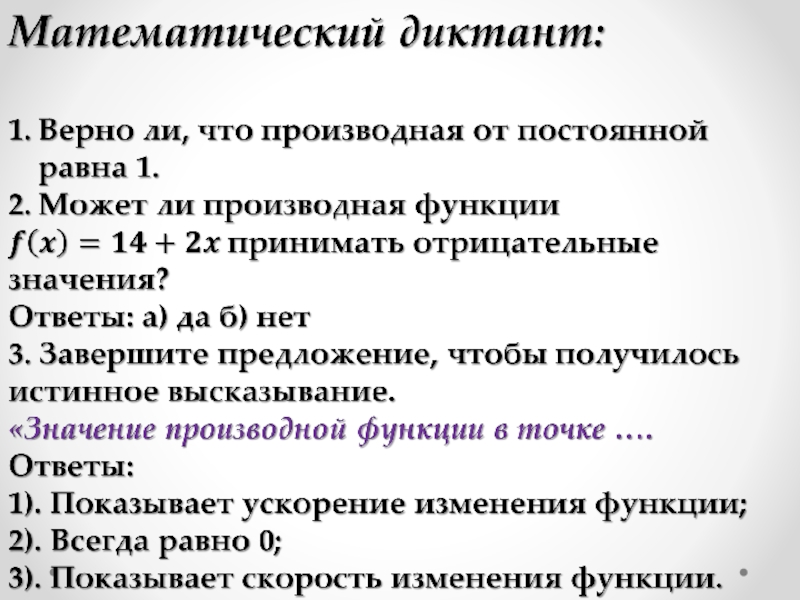 Математический диктант:

1. Верно ли, что производная от постоянной равна 1.
2. Может ли производная функции $f(x) = 14 + 2x$ принимать отрицательные значения?
Ответы: а) да б) нет
3. Завершите предложение, чтобы получилось истинное высказывание.
«Значение производной функции в точке ….
Ответы:
1). Показывает ускорение изменения функции;
2). Всегда равно 0;
3). Показывает скорость изменения функции.